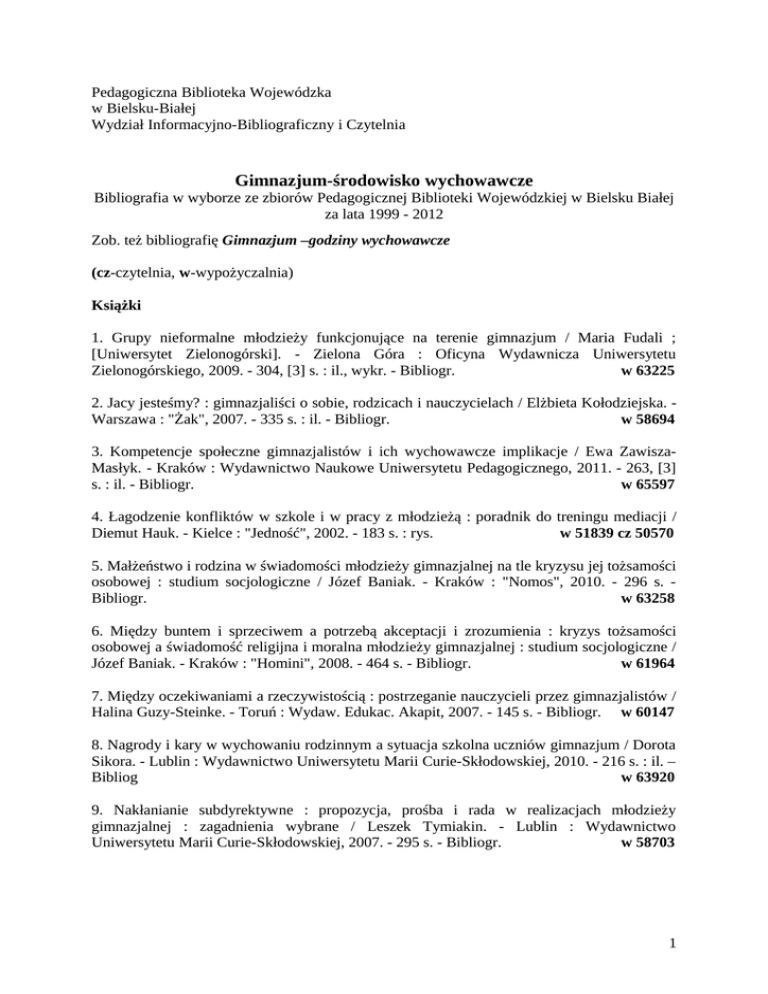 Pedagogiczna Biblioteka Wojewódzka
w Bielsku-Białej
Wydział Informacyjno-Bibliograficzny i Czytelnia

Gimnazjum-środowisko wychowawcze
Bibliografia w wyborze ze zbiorów Pedagogicznej Biblioteki Wojewódzkiej w Bielsku Białej
za lata 1999 - 2012

Zob. też bibliografię Gimnazjum –godziny wychowawcze

(cz-czytelnia, w-wypożyczalnia)

Książki

1. Grupy nieformalne młodzieży funkcjonujące na terenie gimnazjum / Maria Fudali ; [Uniwersytet Zielonogórski]. - Zielona Góra : Oficyna Wydawnicza Uniwersytetu Zielonogórskiego, 2009. - 304, [3] s. : il., wykr. - Bibliogr. w 63225

2. Jacy jesteśmy? : gimnazjaliści o sobie, rodzicach i nauczycielach / Elżbieta Kołodziejska. - Warszawa : "Żak", 2007. - 335 s. : il. - Bibliogr. w 58694

3. Kompetencje społeczne gimnazjalistów i ich wychowawcze implikacje / Ewa Zawisza-Masłyk. - Kraków : Wydawnictwo Naukowe Uniwersytetu Pedagogicznego, 2011. - 263, [3] s. : il. - Bibliogr. w 65597

4. Łagodzenie konfliktów w szkole i w pracy z młodzieżą : poradnik do treningu mediacji / Diemut Hauk. - Kielce : "Jedność", 2002. - 183 s. : rys. w 51839 cz 50570

5. Małżeństwo i rodzina w świadomości młodzieży gimnazjalnej na tle kryzysu jej tożsamości osobowej : studium socjologiczne / Józef Baniak. - Kraków : "Nomos", 2010. - 296 s. - Bibliogr. w 63258

6. Między buntem i sprzeciwem a potrzebą akceptacji i zrozumienia : kryzys tożsamości osobowej a świadomość religijna i moralna młodzieży gimnazjalnej : studium socjologiczne / Józef Baniak. - Kraków : "Homini", 2008. - 464 s. - Bibliogr. w 61964

7. Między oczekiwaniami a rzeczywistością : postrzeganie nauczycieli przez gimnazjalistów / Halina Guzy-Steinke. - Toruń : Wydaw. Edukac. Akapit, 2007. - 145 s. - Bibliogr. w 60147

8. Nagrody i kary w wychowaniu rodzinnym a sytuacja szkolna uczniów gimnazjum / Dorota Sikora. - Lublin : Wydawnictwo Uniwersytetu Marii Curie-Skłodowskiej, 2010. - 216 s. : il. – Bibliog w 63920

9. Nakłanianie subdyrektywne : propozycja, prośba i rada w realizacjach młodzieży gimnazjalnej : zagadnienia wybrane / Leszek Tymiakin. - Lublin : Wydawnictwo Uniwersytetu Marii Curie-Skłodowskiej, 2007. - 295 s. - Bibliogr. w 58703

1